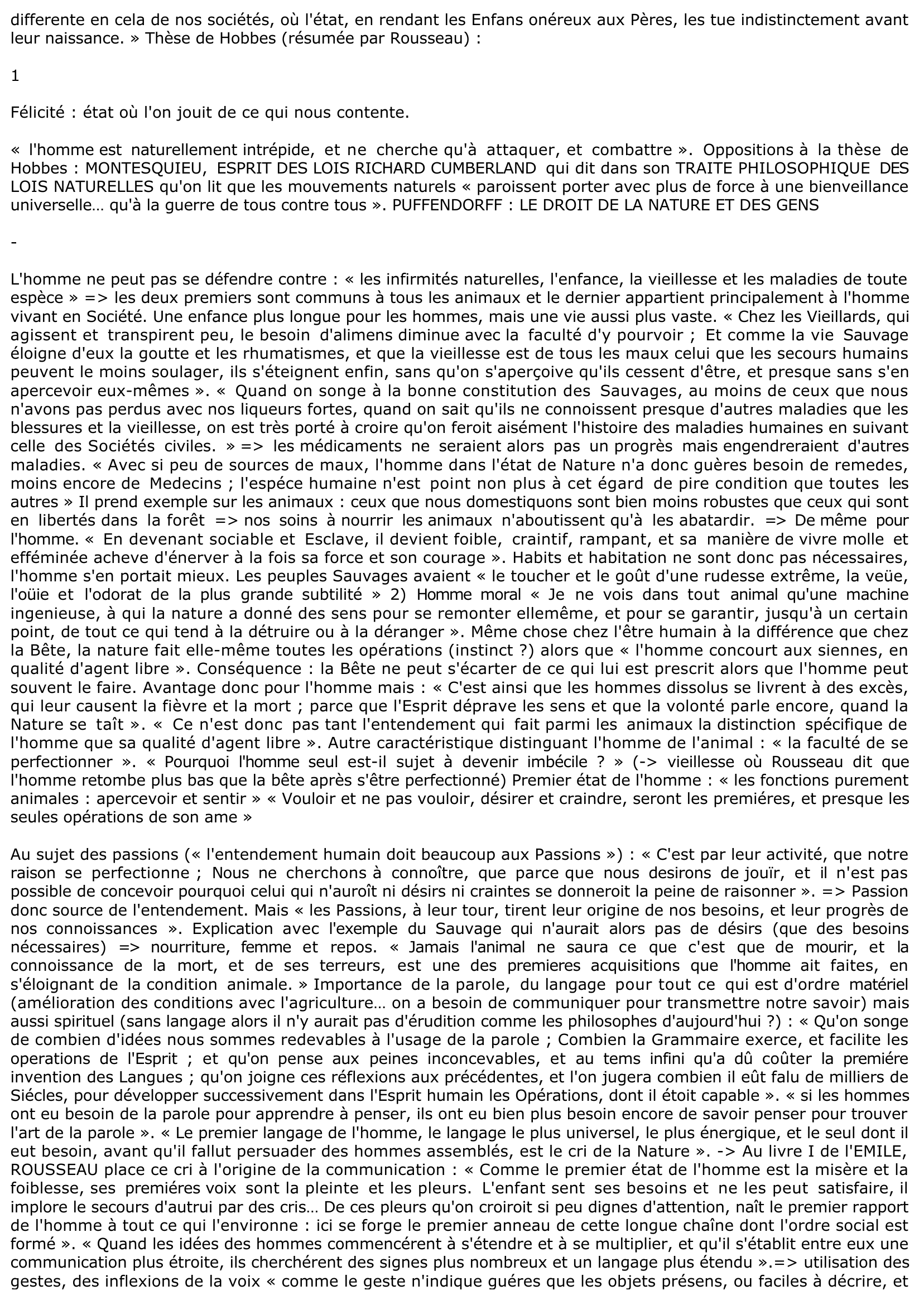 differente en cela de nos sociétés, où l'état, en rendant les Enfans onéreux aux Pères, les tue indistinctement avant leur naissance. » Thèse de Hobbes (résumée par Rousseau) :

1

Félicité : état où l'on jouit de ce qui nous contente.

« l'homme est naturellement intrépide, et ne cherche qu'à attaquer, et combattre ». Oppositions à la thèse de Hobbes : MONTESQUIEU, ESPRIT DES LOIS RICHARD CUMBERLAND qui dit dans son TRAITE PHILOSOPHIQUE DES LOIS NATURELLES qu'on lit que les mouvements naturels « paroissent porter avec plus de force à une bienveillance universelle… qu'à la guerre de tous contre tous ». PUFFENDORFF : LE DROIT DE LA NATURE ET DES GENS

-

L'homme ne peut pas se défendre contre : « les infirmités naturelles, l'enfance, la vieillesse et les maladies de toute espèce » => les deux premiers sont communs à tous les animaux et le dernier appartient principalement à l'homme vivant en Société. Une enfance plus longue pour les hommes, mais une vie aussi plus vaste. « Chez les Vieillards, qui agissent et transpirent peu, le besoin d'alimens diminue avec la faculté d'y pourvoir ; Et comme la vie Sauvage éloigne d'eux la goutte et les rhumatismes, et que la vieillesse est de tous les maux celui que les secours humains peuvent le moins soulager, ils s'éteignent enfin, sans qu'on s'aperçoive qu'ils cessent d'être, et presque sans s'en apercevoir eux-mêmes ». « Quand on songe à la bonne constitution des Sauvages, au moins de ceux que nous n'avons pas perdus avec nos liqueurs fortes, quand on sait qu'ils ne connoissent presque d'autres maladies que les blessures et la vieillesse, on est très porté à croire qu'on feroit aisément l'histoire des maladies humaines en suivant celle des Sociétés civiles. » => les médicaments ne seraient alors pas un progrès mais engendreraient d'autres maladies. « Avec si peu de sources de maux, l'homme dans l'état de Nature n'a donc guères besoin de remedes, moins encore de Medecins ; l'espéce humaine n'est point non plus à cet égard de pire condition que toutes les autres » Il prend exemple sur les animaux : ceux que nous domestiquons sont bien moins robustes que ceux qui sont en libertés dans la forêt => nos soins à nourrir les animaux n'aboutissent qu'à les abatardir. => De même pour l'homme. « En devenant sociable et Esclave, il devient foible, craintif, rampant, et sa manière de vivre molle et efféminée acheve d'énerver à la fois sa force et son courage ». Habits et habitation ne sont donc pas nécessaires, l'homme s'en portait mieux. Les peuples Sauvages avaient « le toucher et le goût d'une rudesse extrême, la veüe, l'oüie et l'odorat de la plus grande subtilité » 2) Homme moral « Je ne vois dans tout animal qu'une machine ingenieuse, à qui la nature a donné des sens pour se remonter ellemême, et pour se garantir, jusqu'à un certain point, de tout ce qui tend à la détruire ou à la déranger ». Même chose chez l'être humain à la différence que chez la Bête, la nature fait elle-même toutes les opérations (instinct ?) alors que « l'homme concourt aux siennes, en qualité d'agent libre ». Conséquence : la Bête ne peut s'écarter de ce qui lui est prescrit alors que l'homme peut souvent le faire. Avantage donc pour l'homme mais : « C'est ainsi que les hommes dissolus se livrent à des excès, qui leur causent la fièvre et la mort ; parce que l'Esprit déprave les sens et que la volonté parle encore, quand la Nature se taît ». « Ce n'est donc pas tant l'entendement qui fait parmi les animaux la distinction spécifique de l'homme que sa qualité d'agent libre ». Autre caractéristique distinguant l'homme de l'animal : « la faculté de se perfectionner ». « Pourquoi l'homme seul est-il sujet à devenir imbécile ? » (-> vieillesse où Rousseau dit que l'homme retombe plus bas que la bête après s'être perfectionné) Premier état de l'homme : « les fonctions purement animales : apercevoir et sentir » « Vouloir et ne pas vouloir, désirer et craindre, seront les premiéres, et presque les seules opérations de son ame »

Au sujet des passions (« l'entendement humain doit beaucoup aux Passions ») : « C'est par leur activité, que notre raison se perfectionne ; Nous ne cherchons à connoître, que parce que nous desirons de jouïr, et il n'est pas possible de concevoir pourquoi celui qui n'auroît ni désirs ni craintes se donneroit la peine de raisonner ». => Passion donc source de l'entendement. Mais « les Passions, à leur tour, tirent leur origine de nos besoins, et leur progrès de nos connoissances ». Explication avec l'exemple du Sauvage qui n'aurait alors pas de désirs (que des besoins nécessaires) => nourriture, femme et repos. « Jamais l'animal ne saura ce que c'est que de mourir, et la connoissance de la mort, et de ses terreurs, est une des premieres acquisitions que l'homme ait faites, en s'éloignant de la condition animale. » Importance de la parole, du langage pour tout ce qui est d'ordre matériel (amélioration des conditions avec l'agriculture… on a besoin de communiquer pour transmettre notre savoir) mais aussi spirituel (sans langage alors il n'y aurait pas d'érudition comme les philosophes d'aujourd'hui ?) : « Qu'on songe de combien d'idées nous sommes redevables à l'usage de la parole ; Combien la Grammaire exerce, et facilite les operations de l'Esprit ; et qu'on pense aux peines inconcevables, et au tems infini qu'a dû coûter la première invention des Langues ; qu'on joigne ces réflexions aux précédentes, et l'on jugera combien il eût falu de milliers de Siécles, pour développer successivement dans l'Esprit humain les Opérations, dont il étoit capable ». « si les hommes ont eu besoin de la parole pour apprendre à penser, ils ont eu bien plus besoin encore de savoir penser pour trouver l'art de la parole ». « Le premier langage de l'homme, le langage le plus universel, le plus énergique, et le seul dont il eut besoin, avant qu'il fallut persuader des hommes assemblés, est le cri de la Nature ». -> Au livre I de l'EMILE, ROUSSEAU place ce cri à l'origine de la communication : « Comme le premier état de l'homme est la misère et la foiblesse, ses premiéres voix sont la pleinte et les pleurs. L'enfant sent ses besoins et ne les peut satisfaire, il implore le secours d'autrui par des cris… De ces pleurs qu'on croiroit si peu dignes d'attention, naît le premier rapport de l'homme à tout ce qui l'environne : ici se forge le premier anneau de cette longue chaîne dont l'ordre social est formé ». « Quand les idées des hommes commencérent à s'étendre et à se multiplier, et qu'il s'établit entre eux une communication plus étroite, ils cherchérent des signes plus nombreux et un langage plus étendu ».=> utilisation des gestes, des inflexions de la voix « comme le geste n'indique guéres que les objets présens, ou faciles à décrire, et